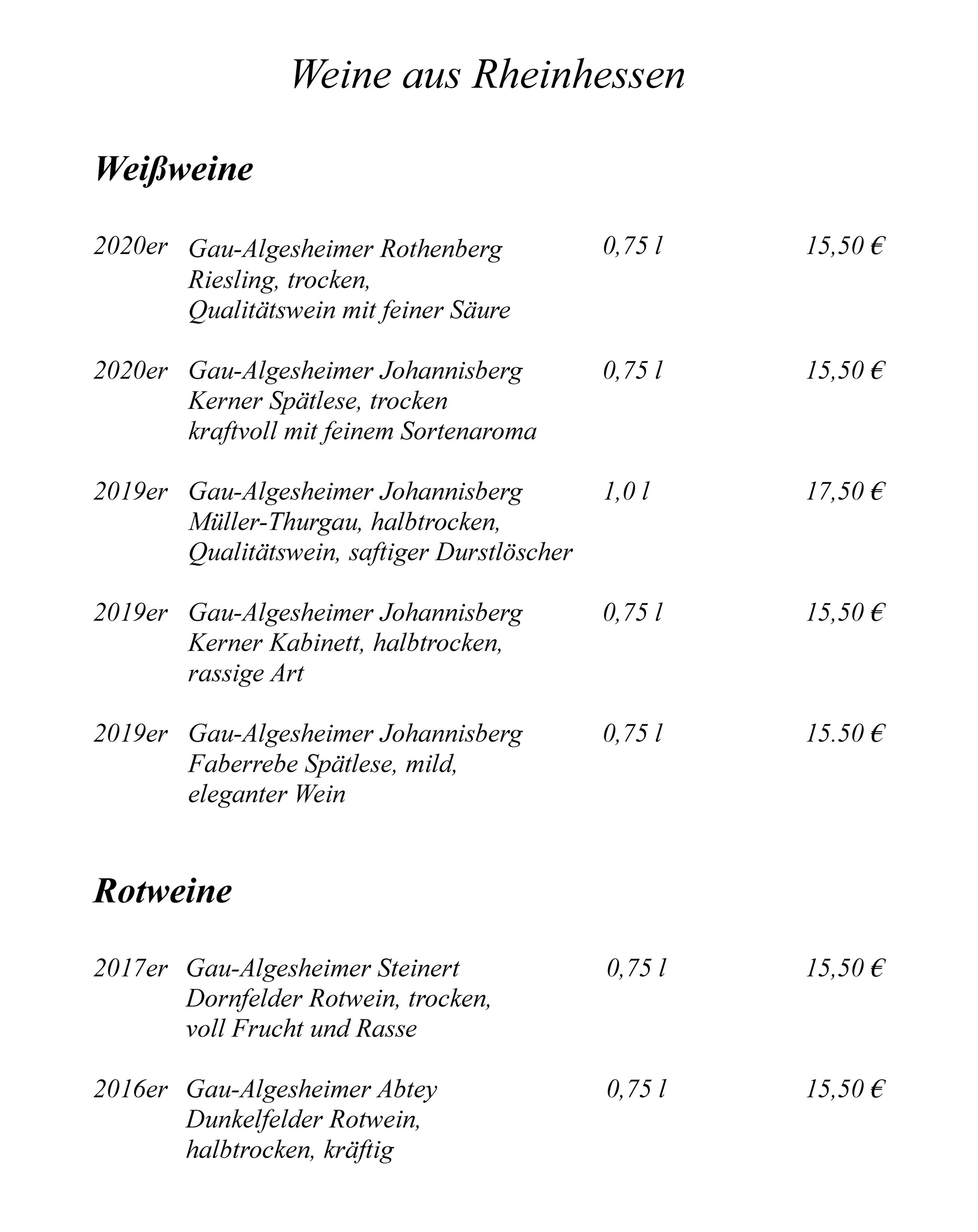 Weine aus Rheinhessen

Weißweine

2020er Gau-Algesheimer Rothenberg 0,75 l 15,50 €
Riesling, trocken,
Qualitätswein mit feiner Säure

2020er Gau-Algesheimer Johannisberg 0,75 l 15,50 €
Kerner Spätlese, trocken
kraftvoll mit feinem Sortenaroma

2019er Gau-Algesheimer Johannisberg 1,0 l 17,50 €
Müller-Thurgau, halbtrocken,
Qualitätswein, saftiger Durstlöscher

2019er Gau-Algesheimer Johannisberg 0,75 l 15,50 €
Kerner Kabinett, halbtrocken,
rassige Art

2019er Gau-Algesheimer Johannisberg 0,75 l 15.50 €
Faberrebe Spätlese, mild,
eleganter Wein

Rotweine

2017er Gau-Algesheimer Steinert 0,75 l 15,50 €
Dornfelder Rotwein, trocken,
voll Frucht und Rasse

2016er Gau-Algesheimer Abtey 0,75 l 15,50 €
Dunkelfelder Rotwein,
halbtrocken, kräftig